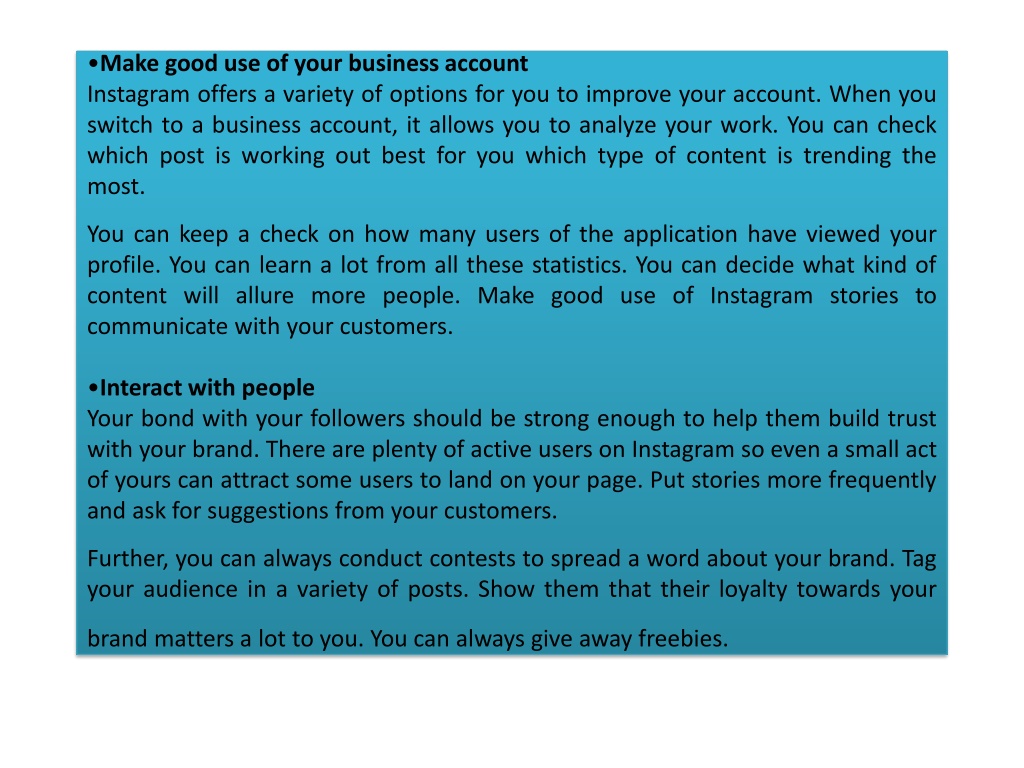 •Make good use of your business account
Instagram offers a variety of options for you to improve your account. When you switch to a business account, it allows you to analyze your work. You can check which post is working out best for you which type of content is trending the most.

You can keep a check on how many users of the application have viewed your profile. You can learn a lot from all these statistics. You can decide what kind of content will allure more people. Make good use of Instagram stories to communicate with your customers.

•Interact with people
Your bond with your followers should be strong enough to help them build trust with your brand. There are plenty of active users on Instagram so even a small act of yours can attract some users to land on your page. Put stories more frequently and ask for suggestions from your customers.

Further, you can always conduct contests to spread a word about your brand. Tag your audience in a variety of posts. Show them that their loyalty towards your brand matters a lot to you. You can always give away freebies.